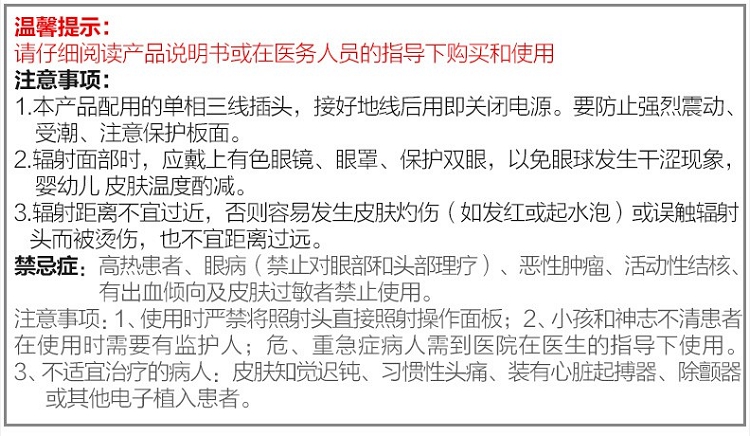 温馨提示：
请仔细阅读产品说明书或在医务人员的指导下购买和使用

注意事项：
1.本产品配用的单相三线插头，接好地线后用即关闭电源。要防止强烈震动、受潮、注意保护板面。
2.辐射面部时，应戴上有色眼镜、眼罩、保护双眼，以免眼球发生干涩现象，婴幼儿 皮肤温度酌减。
3.辐射距离不宜过近，否则容易发生皮肤灼伤（如发红或起水泡）或误触辐射头而被烫伤，也不宜距离过远。

禁忌症：高热患者、眼病（禁止对眼部和头部理疗）、恶性肿瘤、活动性结核、有出血倾向及皮肤过敏者禁止使用。

注意事项：1、使用时严禁将照射头直接照射操作面板；2、小孩和神志不清患者在使用时需要有监护人；危、重急症病人需到医院在医生的指导下使用。
3、不适宜治疗的病人：皮肤知觉迟钝、习惯性头痛、装有心脏起搏器、除颤器或其他电子植入患者。